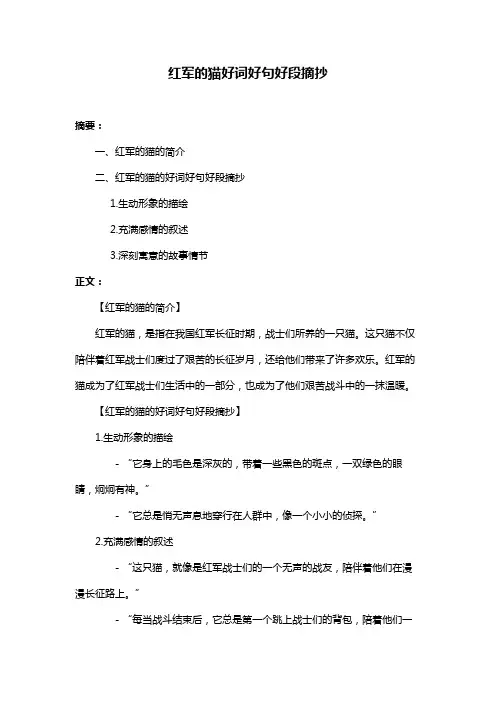 红军的猫好词好句好段摘抄

摘要：

一、红军的猫的简介

二、红军的猫的好词好句好段摘抄

1.生动形象的描绘

2.充满感情的叙述

3.深刻寓意的故事情节

正文：

【红军的猫的简介】

红军的猫，是指在我国红军长征时期，战士们所养的一只猫。这只猫不仅陪伴着红军战士们度过了艰苦的长征岁月，还给他们带来了许多欢乐。红军的猫成为了红军战士们生活中的一部分，也成为了他们艰苦战斗中的一抹温暖。

【红军的猫的好词好句好段摘抄】

1.生动形象的描绘

- “它身上的毛色是深灰的，带着一些黑色的斑点，一双绿色的眼睛，炯炯有神。”

- “它总是悄无声息地穿行在人群中，像一个小小的侦探。”

2.充满感情的叙述

- “这只猫，就像是红军战士们的一个无声的战友，陪伴着他们在漫漫长征路上。”

- “每当战斗结束后，它总是第一个跳上战士们的背包，陪着他们一